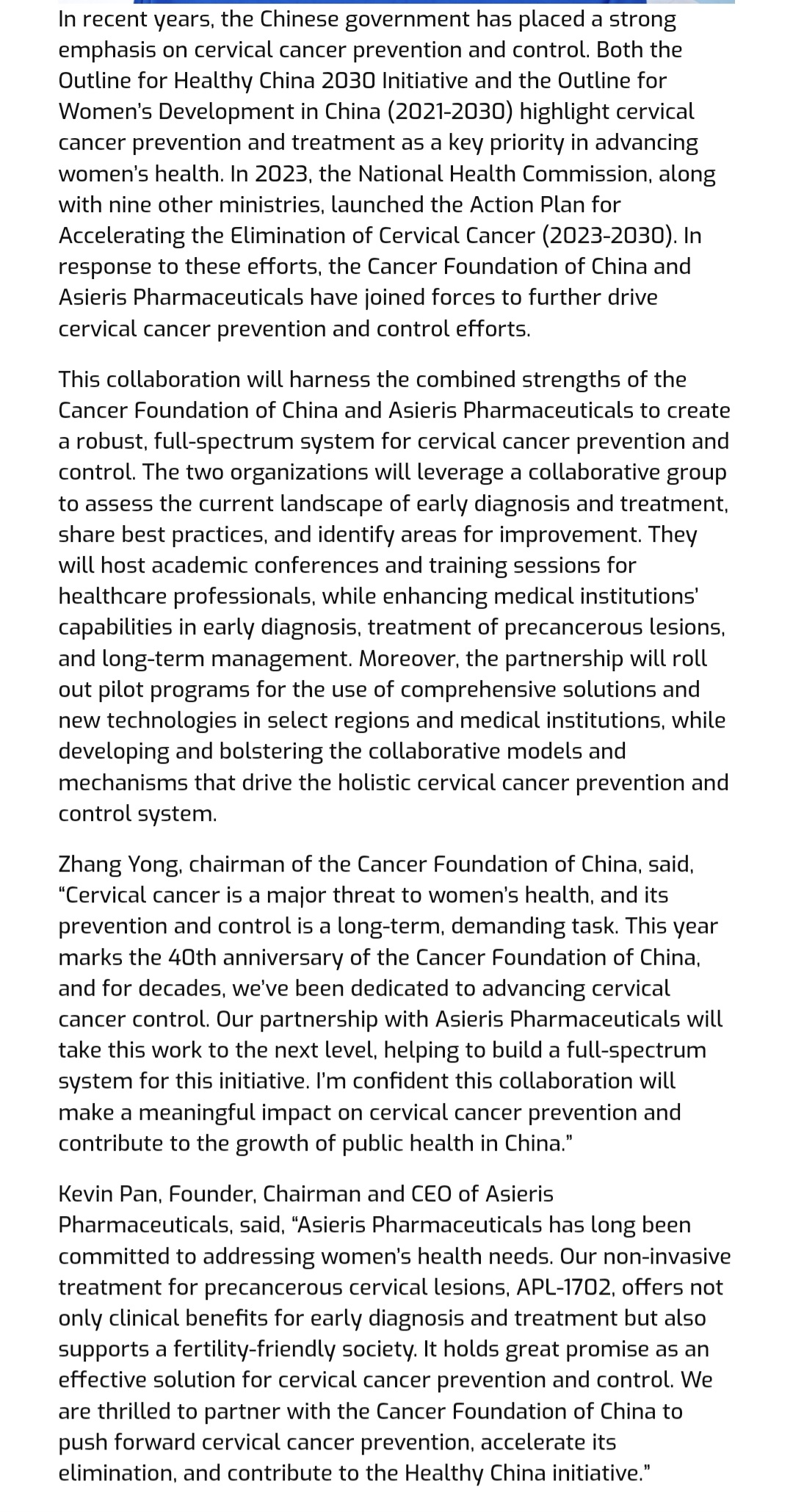 In recent years, the Chinese government has placed a strong emphasis on cervical cancer prevention and control. Both the Outline for Healthy China 2030 Initiative and the Outline for Women's Development in China (2021-2030) highlight cervical cancer prevention and treatment as a key priority in advancing women's health. In 2023, the National Health Commission, along with nine other ministries, launched the Action Plan for Accelerating the Elimination of Cervical Cancer (2023-2030). In response to these efforts, the Cancer Foundation of China and Asieris Pharmaceuticals have joined forces to further drive cervical cancer prevention and control efforts.

This collaboration will harness the combined strengths of the Cancer Foundation of China and Asieris Pharmaceuticals to create a robust, full-spectrum system for cervical cancer prevention and control. The two organizations will leverage a collaborative group to assess the current landscape of early diagnosis and treatment, share best practices, and identify areas for improvement. They will host academic conferences and training sessions for healthcare professionals, while enhancing medical institutions' capabilities in early diagnosis, treatment of precancerous lesions, and long-term management. Moreover, the partnership will roll out pilot programs for the use of comprehensive solutions and new technologies in select regions and medical institutions, while developing and bolstering the collaborative models and mechanisms that drive the holistic cervical cancer prevention and control system.

Zhang Yong, chairman of the Cancer Foundation of China, said, "Cervical cancer is a major threat to women's health, and its prevention and control is a long-term, demanding task. This year marks the 40th anniversary of the Cancer Foundation of China, and for decades, we've been dedicated to advancing cervical cancer control. Our partnership with Asieris Pharmaceuticals will take this work to the next level, helping to build a full-spectrum system for this initiative. I'm confident this collaboration will make a meaningful impact on cervical cancer prevention and contribute to the growth of public health in China."

Kevin Pan, Founder, Chairman and CEO of Asieris Pharmaceuticals, said, "Asieris Pharmaceuticals has long been committed to addressing women's health needs. Our non-invasive treatment for precancerous cervical lesions, APL-1702, offers not only clinical benefits for early diagnosis and treatment but also supports a fertility-friendly society. It holds great promise as an effective solution for cervical cancer prevention and control. We are thrilled to partner with the Cancer Foundation of China to push forward cervical cancer prevention, accelerate its elimination, and contribute to the Healthy China initiative."